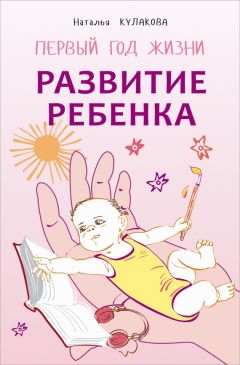 Наталья КУЛАКОВА

ПЕРВЫЙ ГОД ЖИЗНИ

РАЗВИТИЕ РЕБЕНКА